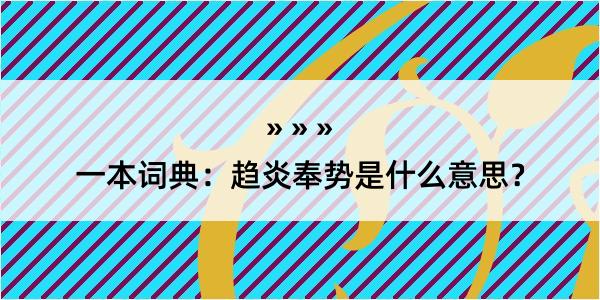 » » »

一本词典：趋炎奉势是什么意思？